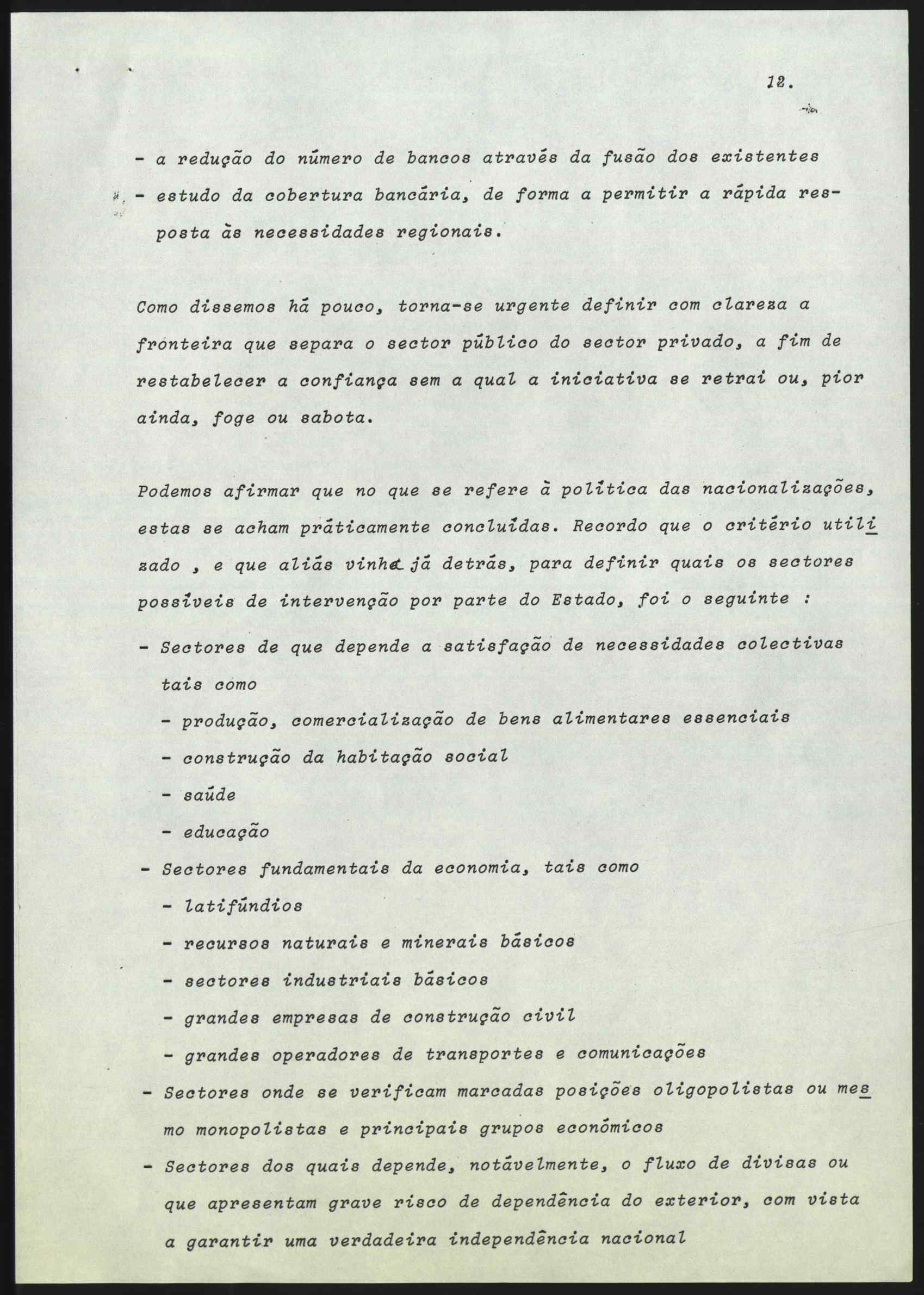 12.

- a redução do número de bancos através da fusão dos existentes
- estudo da cobertura bancária, de forma a permitir a rápida resposta às necessidades regionais.

Como dissemos há pouco, torna-se urgente definir com clareza a fronteira que separa o sector público do sector privado, a fim de restabelecer a confiança sem a qual a iniciativa se retrai ou, pior ainda, foge ou sabota.

Podemos afirmar que no que se refere à política das nacionalizações, estas se acham práticamente concluídas. Recordo que o critério utilizado , e que aliás vinha já detrás, para definir quais os sectores possíveis de intervenção por parte do Estado, foi o seguinte :

- Sectores de que depende a satisfação de necessidades colectivas tais como
- produção, comercialização de bens alimentares essenciais
- construção da habitação social
- saúde
- educação
- Sectores fundamentais da economia, tais como
- latifúndios
- recursos naturais e minerais básicos
- sectores industriais básicos
- grandes empresas de construção civil
- grandes operadores de transportes e comunicações
- Sectores onde se verificam marcadas posições oligopolistas ou mesmo monopolistas e principais grupos económicos
- Sectores dos quais depende, notávelmente, o fluxo de divisas ou que apresentam grave risco de dependência do exterior, com vista a garantir uma verdadeira independência nacional